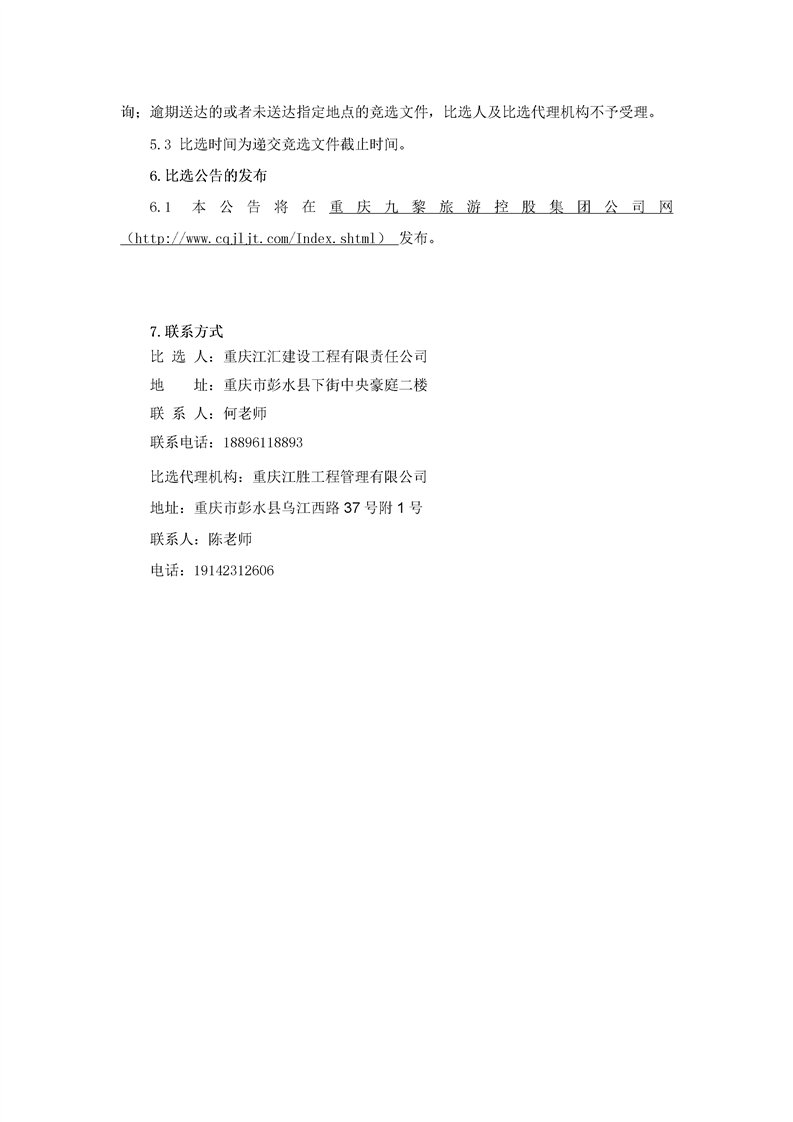 询；逾期送达的或者未送达指定地点的竞选文件，比选人及比选代理机构不予受理。

5.3 比选时间为递交竞选文件截止时间。

6.比选公告的发布

6.1 本公告将在重庆九黎旅游控股集团公司网（http://www.cqjljt.com/Index.shtml）发布。

7.联系方式

比 选 人：重庆江汇建设工程有限责任公司

地 址：重庆市彭水县下街中央豪庭二楼

联 系 人：何老师

联系电话：18896118893

比选代理机构：重庆江胜工程管理有限公司

地址：重庆市彭水县乌江西路 37 号附 1 号

联系人：陈老师

电话：19142312606